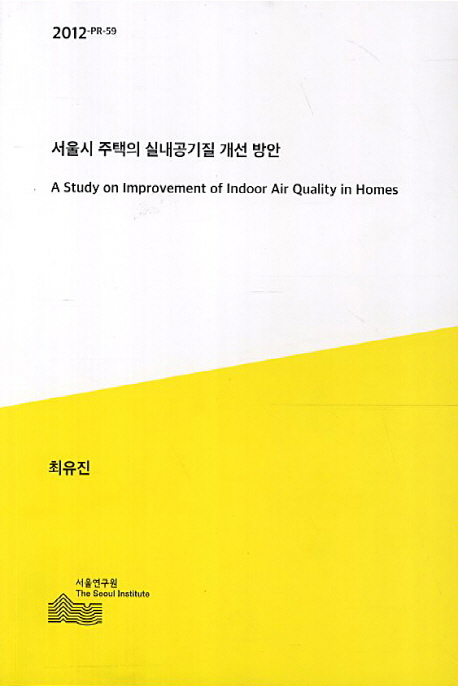 2012-PR-59

서울시 주택의 실내공기질 개선 방안

A Study on Improvement of Indoor Air Quality in Homes

최유진

서울연구원
The Seoul Institute